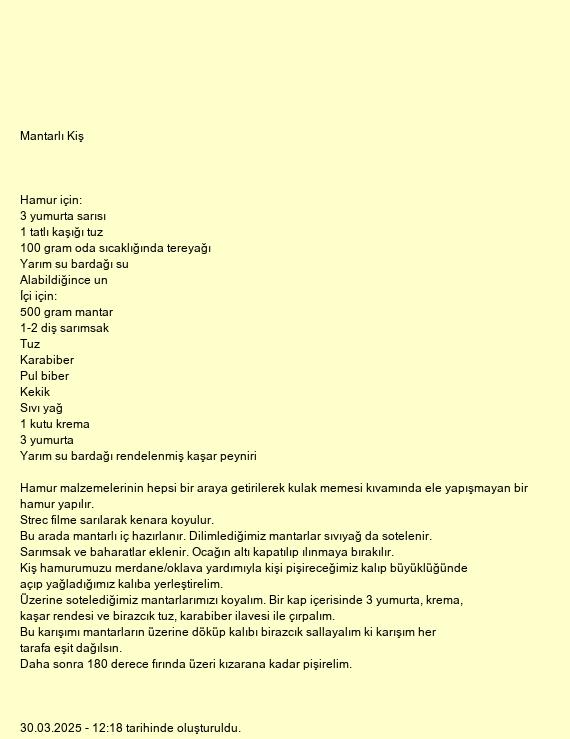 Mantarlı Kiş

Hamur için:
3 yumurta sarısı
1 tatlı kaşığı tuz
100 gram oda sıcaklığında tereyağı
Yarım su bardağı su
Alabildiğince un
İçi için:
500 gram mantar
1-2 diş sarımsak
Tuz
Karabiber
Pul biber
Kekik
Sıvı yağ
1 kutu krema
3 yumurta
Yarım su bardağı rendelenmiş kaşar peyniri

Hamur malzemelerinin hepsi bir araya getirilerek kulak memesi kıvamında ele yapışmayan bir hamur yapılır.
Strec filme sarılarak kenara koyulur.
Bu arada mantarlı iç hazırlanır. Dilimlediğimiz mantarlar sıvıyağ da sotelenir.
Sarımsak ve baharatlar eklenir. Ocağın altı kapatılıp ılınmaya bırakılır.
Kiş hamurumuzu merdane/oklava yardımıyla kişi pişireceğimiz kalıp büyüklüğünde açıp yağladığımız kalıba yerleştirelim.
Üzerine sotelediğimiz mantarlarımızı koyalım. Bir kap içerisinde 3 yumurta, krema, kaşar rendesi ve birazcık tuz, karabiber ilavesi ile çırpalım.
Bu karışımı mantarların üzerine döküp kalıbı birazcık sallayalım ki karışım her tarafa eşit dağılsın.
Daha sonra 180 derece fırında üzeri kızarana kadar pişirelim.

30.03.2025 - 12:18 tarihinde oluşturuldu.